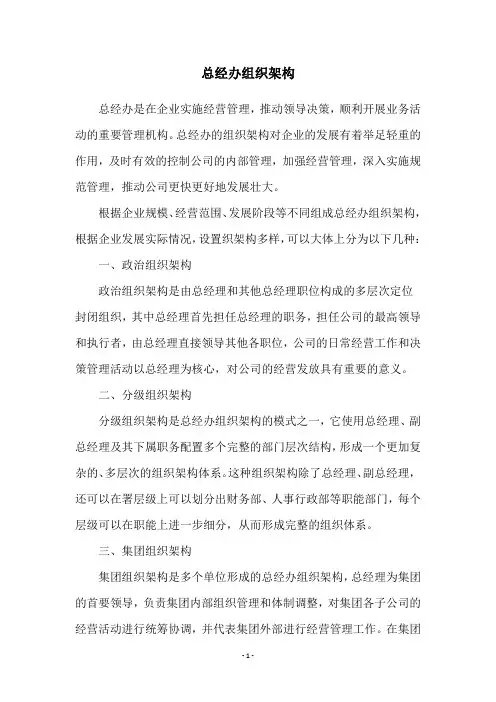 总经办组织架构

总经办是在企业实施经营管理，推动领导决策，顺利开展业务活动的重要管理机构。总经办的组织架构对企业的发展有着举足轻重的作用，及时有效的控制公司的内部管理，加强经营管理，深入实施规范管理，推动公司更快更好地发展壮大。

根据企业规模、经营范围、发展阶段等不同组成总经办组织架构，根据企业发展实际情况，设置织架构多样，可以大体上分为以下几种：

一、政治组织架构

政治组织架构是由总经理和其他总经理职位构成的多层次定位封闭组织，其中总经理首先担任总经理的职务，担任公司的最高领导和执行者，由总经理直接领导其他各职位，公司的日常经营工作和决策管理活动以总经理为核心，对公司的经营发放具有重要的意义。

二、分级组织架构

分级组织架构是总经办组织架构的模式之一，它使用总经理、副总经理及其下属职务配置多个完整的部门层次结构，形成一个更加复杂的、多层次的组织架构体系。这种组织架构除了总经理、副总经理，还可以在署层级上可以划分出财务部、人事行政部等职能部门，每个层级可以在职能上进一步细分，从而形成完整的组织体系。

三、集团组织架构

集团组织架构是多个单位形成的总经办组织架构，总经理为集团的首要领导，负责集团内部组织管理和体制调整，对集团各子公司的经营活动进行统筹协调，并代表集团外部进行经营管理工作。在集团

- 1 -